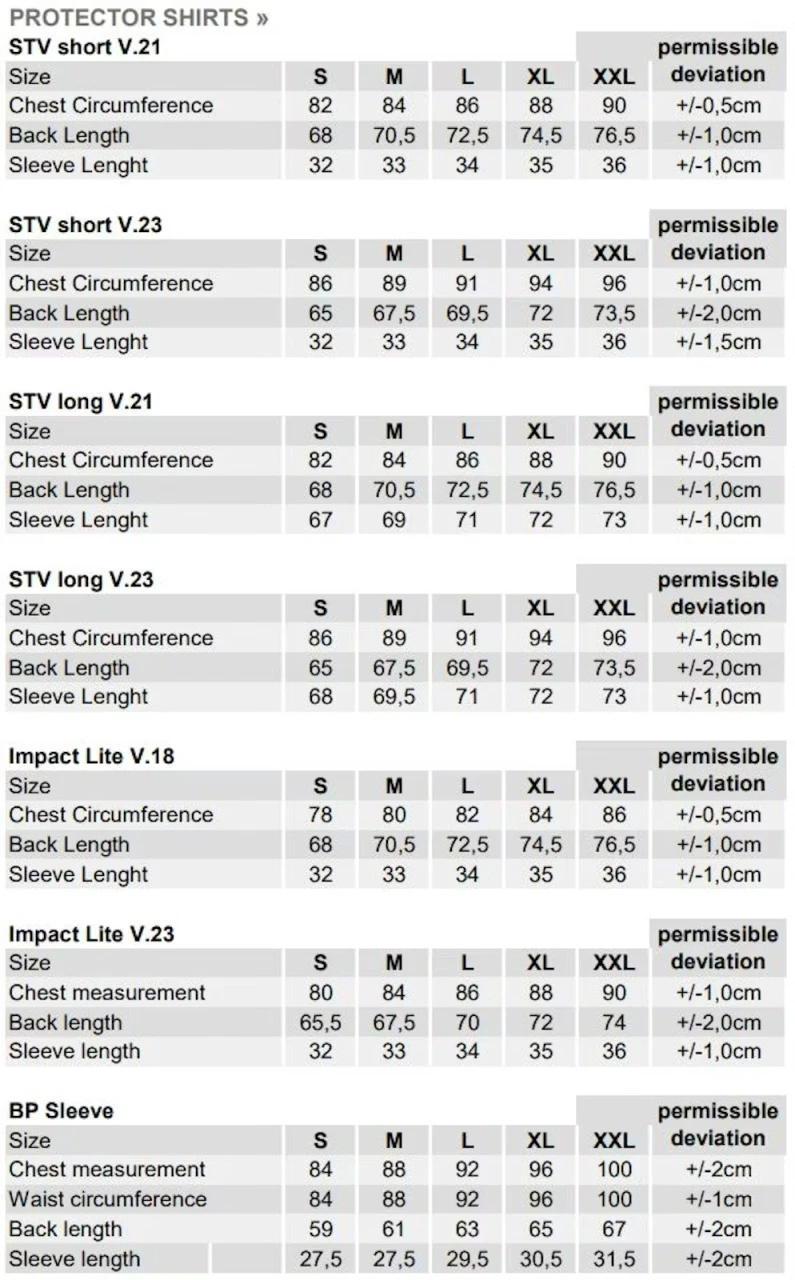 PROTECTOR SHIRTS »

STV short V.21

| Size | S | M | L | XL | XXL | permissible deviation |
|---|---|---|---|---|---|---|
| Chest Circumference | 82 | 84 | 86 | 88 | 90 | +/-0,5cm |
| Back Length | 68 | 70,5 | 72,5 | 74,5 | 76,5 | +/-1,0cm |
| Sleeve Lenght | 32 | 33 | 34 | 35 | 36 | +/-1,0cm |

STV short V.23

| Size | S | M | L | XL | XXL | permissible deviation |
|---|---|---|---|---|---|---|
| Chest Circumference | 86 | 89 | 91 | 94 | 96 | +/-1,0cm |
| Back Length | 65 | 67,5 | 69,5 | 72 | 73,5 | +/-2,0cm |
| Sleeve Lenght | 32 | 33 | 34 | 35 | 36 | +/-1,5cm |

STV long V.21

| Size | S | M | L | XL | XXL | permissible deviation |
|---|---|---|---|---|---|---|
| Chest Circumference | 82 | 84 | 86 | 88 | 90 | +/-0,5cm |
| Back Length | 68 | 70,5 | 72,5 | 74,5 | 76,5 | +/-1,0cm |
| Sleeve Lenght | 67 | 69 | 71 | 72 | 73 | +/-1,0cm |

STV long V.23

| Size | S | M | L | XL | XXL | permissible deviation |
|---|---|---|---|---|---|---|
| Chest Circumference | 86 | 89 | 91 | 94 | 96 | +/-1,0cm |
| Back Length | 65 | 67,5 | 69,5 | 72 | 73,5 | +/-2,0cm |
| Sleeve Lenght | 68 | 69,5 | 71 | 72 | 73 | +/-1,0cm |

Impact Lite V.18

| Size | S | M | L | XL | XXL | permissible deviation |
|---|---|---|---|---|---|---|
| Chest Circumference | 78 | 80 | 82 | 84 | 86 | +/-0,5cm |
| Back Length | 68 | 70,5 | 72,5 | 74,5 | 76,5 | +/-1,0cm |
| Sleeve Lenght | 32 | 33 | 34 | 35 | 36 | +/-1,0cm |

Impact Lite V.23

| Size | S | M | L | XL | XXL | permissible deviation |
|---|---|---|---|---|---|---|
| Chest measurement | 80 | 84 | 86 | 88 | 90 | +/-1,0cm |
| Back length | 65,5 | 67,5 | 70 | 72 | 74 | +/-2,0cm |
| Sleeve length | 32 | 33 | 34 | 35 | 36 | +/-1,0cm |

BP Sleeve

| Size | S | M | L | XL | XXL | permissible deviation |
|---|---|---|---|---|---|---|
| Chest measurement | 84 | 88 | 92 | 96 | 100 | +/-2cm |
| Waist circumference | 84 | 88 | 92 | 96 | 100 | +/-1cm |
| Back length | 59 | 61 | 63 | 65 | 67 | +/-2cm |
| Sleeve length | 27,5 | 27,5 | 29,5 | 30,5 | 31,5 | +/-2cm |